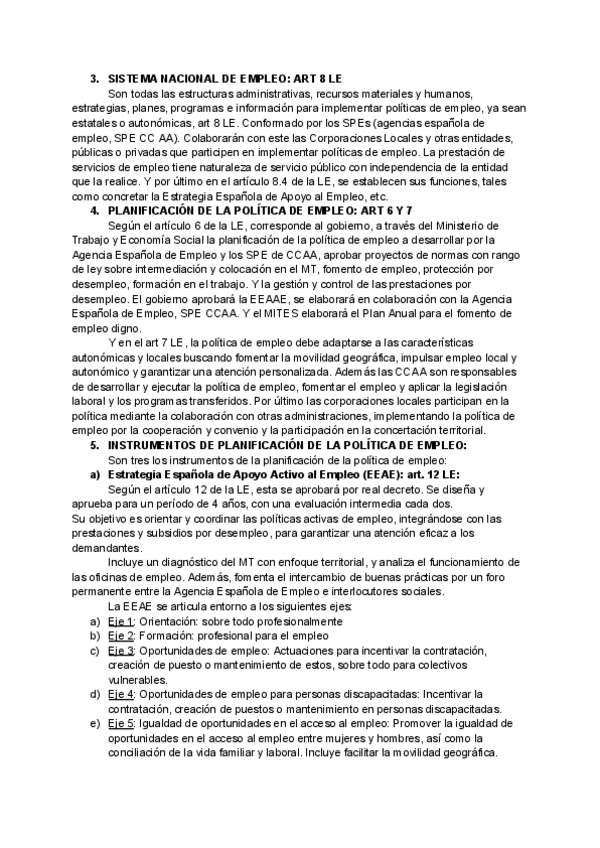 3. SISTEMA NACIONAL DE EMPLEO: ART 8 LE

Son todas las estructuras administrativas, recursos materiales y humanos, estrategias, planes, programas e información para implementar políticas de empleo, ya sean estatales o autonómicas, art 8 LE. Conformado por los SPEs (agencias española de empleo, SPE CC AA). Colaborarán con este las Corporaciones Locales y otras entidades, públicas o privadas que participen en implementar políticas de empleo. La prestación de servicios de empleo tiene naturaleza de servicio público con independencia de la entidad que la realice. Y por último en el artículo 8.4 de la LE, se establecen sus funciones, tales como concretar la Estrategia Española de Apoyo al Empleo, etc.

4. PLANIFICACIÓN DE LA POLÍTICA DE EMPLEO: ART 6 Y 7

Según el artículo 6 de la LE, corresponde al gobierno, a través del Ministerio de Trabajo y Economía Social la planificación de la política de empleo a desarrollar por la Agencia Española de Empleo y los SPE de CCAA, aprobar proyectos de normas con rango de ley sobre intermediación y colocación en el MT, fomento de empleo, protección por desempleo, formación en el trabajo. Y la gestión y control de las prestaciones por desempleo. El gobierno aprobará la EEAAE, se elaborará en colaboración con la Agencia Española de Empleo, SPE CCAA. Y el MITES elaborará el Plan Anual para el fomento de empleo digno.

Y en el art 7 LE, la política de empleo debe adaptarse a las características autonómicas y locales buscando fomentar la movilidad geográfica, impulsar empleo local y autonómico y garantizar una atención personalizada. Además las CCAA son responsables de desarrollar y ejecutar la política de empleo, fomentar el empleo y aplicar la legislación laboral y los programas transferidos. Por último las corporaciones locales participan en la política mediante la colaboración con otras administraciones, implementando la política de empleo por la cooperación y convenio y la participación en la concertación territorial.

5. INSTRUMENTOS DE PLANIFICACIÓN DE LA POLÍTICA DE EMPLEO:

Son tres los instrumentos de la planificación de la política de empleo:

a) Estrategia Española de Apoyo Activo al Empleo (EEAE): art. 12 LE:

Según el artículo 12 de la LE, esta se aprobará por real decreto. Se diseña y aprueba para un período de 4 años, con una evaluación intermedia cada dos.
Su objetivo es orientar y coordinar las políticas activas de empleo, integrándose con las prestaciones y subsidios por desempleo, para garantizar una atención eficaz a los demandantes.

Incluye un diagnóstico del MT con enfoque territorial, y analiza el funcionamiento de las oficinas de empleo. Además, fomenta el intercambio de buenas prácticas por un foro permanente entre la Agencia Española de Empleo e interlocutores sociales.

La EEAE se articula entorno a los siguientes ejes:
a) Eje 1: Orientación: sobre todo profesionalmente
b) Eje 2: Formación: profesional para el empleo
c) Eje 3: Oportunidades de empleo: Actuaciones para incentivar la contratación, creación de puesto o mantenimiento de estos, sobre todo para colectivos vulnerables.
d) Eje 4: Oportunidades de empleo para personas discapacitadas: Incentivar la contratación, creación de puestos o mantenimiento en personas discapacitadas.
e) Eje 5: Igualdad de oportunidades en el acceso al empleo: Promover la igualdad de oportunidades en el acceso al empleo entre mujeres y hombres, así como la conciliación de la vida familiar y laboral. Incluye facilitar la movilidad geográfica.